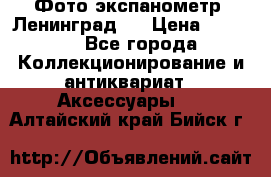 Фото экспанометр Ленинград     Цена

Все города Коллекционирование и антиквариат

Аксессуары

Алтайский край Бийск г

http://Объявлений.сайт